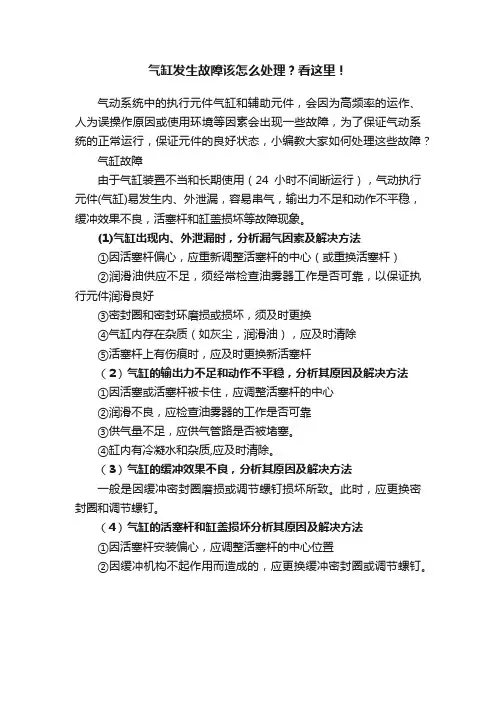 气缸发生故障该怎么处理？看这里！

气动系统中的执行元件气缸和辅助元件，会因为高频率的运作、人为误操作原因或使用环境等因素会出现一些故障，为了保证气动系统的正常运行，保证元件的良好状态，小编教大家如何处理这些故障？

气缸故障

由于气缸装置不当和长期使用（24 小时不间断运行），气动执行元件(气缸)易发生内、外泄漏，容易串气，输出力不足和动作不平稳，缓冲效果不良，活塞杆和缸盖损坏等故障现象。

(1)气缸出现内、外泄漏时，分析漏气因素及解决方法

①因活塞杆偏心，应重新调整活塞杆的中心（或更换活塞杆）

②润滑油供应不足，须经常检查油雾器工作是否可靠，以保证执行元件润滑良好

③密封圈和密封环磨损或损坏，须及时更换

④气缸内存在杂质（如灰尘，润滑油），应及时清除

⑤活塞杆上有伤痕时，应及时更换新活塞杆

（2）气缸的输出力不足和动作不平稳，分析其原因及解决方法

①因活塞或活塞杆被卡住，应调整活塞杆的中心

②润滑不良，应检查油雾器的工作是否可靠

③供气量不足，应供气管路是否被堵塞。

④缸内有冷凝水和杂质,应及时清除。

（3）气缸的缓冲效果不良，分析其原因及解决方法

一般是因缓冲密封圈磨损或调节螺钉损坏所致。此时，应更换密封圈和调节螺钉。

（4）气缸的活塞杆和缸盖损坏分析其原因及解决方法

①因活塞杆安装偏心，应调整活塞杆的中心位置

②因缓冲机构不起作用而造成的，应更换缓冲密封圈或调节螺钉。